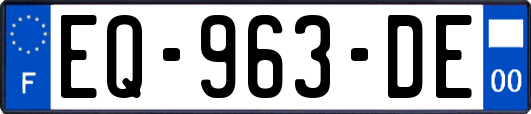 F
EQ-963-DE
00